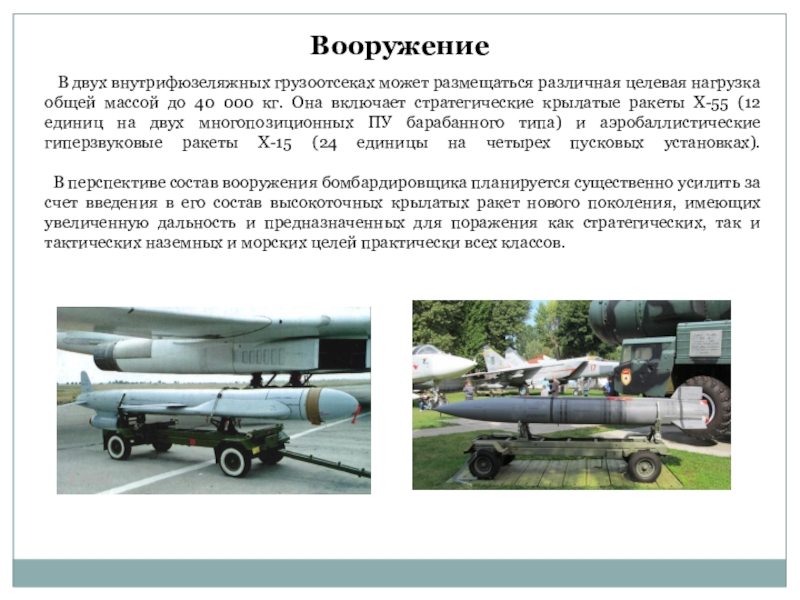 Вооружение

В двух внутрифюзеляжных грузоотсеках может размещаться различная целевая нагрузка общей массой до 40 000 кг. Она включает стратегические крылатые ракеты Х-55 (12 единиц на двух многопозиционных ПУ барабанного типа) и аэробаллистические гиперзвуковые ракеты Х-15 (24 единицы на четырех пусковых установках).

В перспективе состав вооружения бомбардировщика планируется существенно усилить за счет введения в его состав высокоточных крылатых ракет нового поколения, имеющих увеличенную дальность и предназначенных для поражения как стратегических, так и тактических наземных и морских целей практически всех классов.